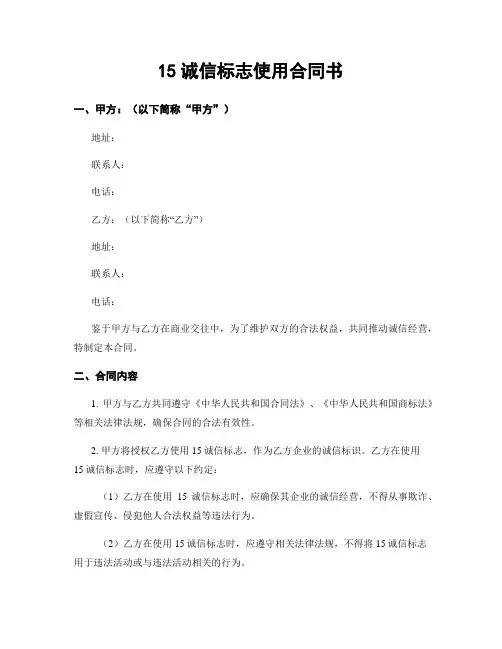 15 诚信标志使用合同书

一、甲方：（以下简称“甲方”）

地址：

联系人：

电话：

乙方：（以下简称“乙方”）

地址：

联系人：

电话：

鉴于甲方与乙方在商业交往中，为了维护双方的合法权益，共同推动诚信经营，特制定本合同。

二、合同内容

1. 甲方与乙方共同遵守《中华人民共和国合同法》、《中华人民共和国商标法》等相关法律法规，确保合同的合法有效性。

2. 甲方将授权乙方使用 15 诚信标志，作为乙方企业的诚信标识。乙方在使用 15 诚信标志时，应遵守以下约定：

（1）乙方在使用 15 诚信标志时，应确保其企业的诚信经营，不得从事欺诈、虚假宣传、侵犯他人合法权益等违法行为。

（2）乙方在使用 15 诚信标志时，应遵守相关法律法规，不得将 15 诚信标志用于违法活动或与违法活动相关的行为。